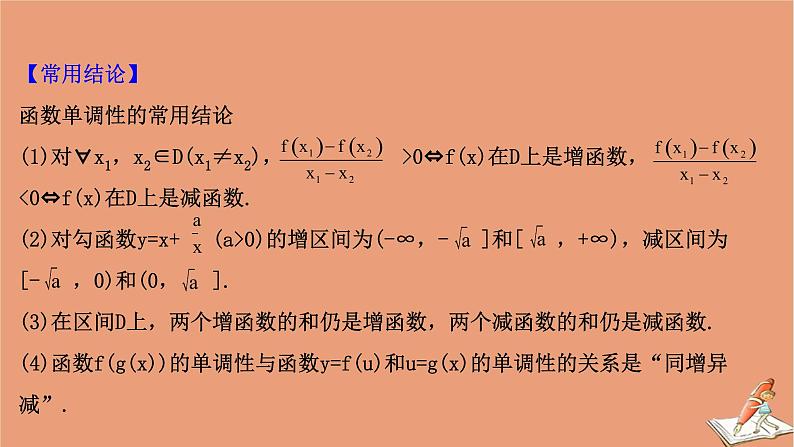 【常用结论】

函数单调性的常用结论

(1)对$\forall x_1$，$x_2\in D(x_1\neq x_2)$，$\frac{f(x_1)-f(x_2)}{x_1-x_2}>0\Leftrightarrow f(x)$在D上是增函数，$\frac{f(x_1)-f(x_2)}{x_1-x_2}<0\Leftrightarrow f(x)$在D上是减函数.

(2)对勾函数$y=x+\frac{a}{x}$ $(a>0)$的增区间为$(-\infty，-\sqrt{a}]$和$[\sqrt{a}，+\infty)$，减区间为$[-\sqrt{a}，0)$和$(0，\sqrt{a}]$.

(3)在区间D上，两个增函数的和仍是增函数，两个减函数的和仍是减函数.

(4)函数$f(g(x))$的单调性与函数$y=f(u)$和$u=g(x)$的单调性的关系是“同增异减”.